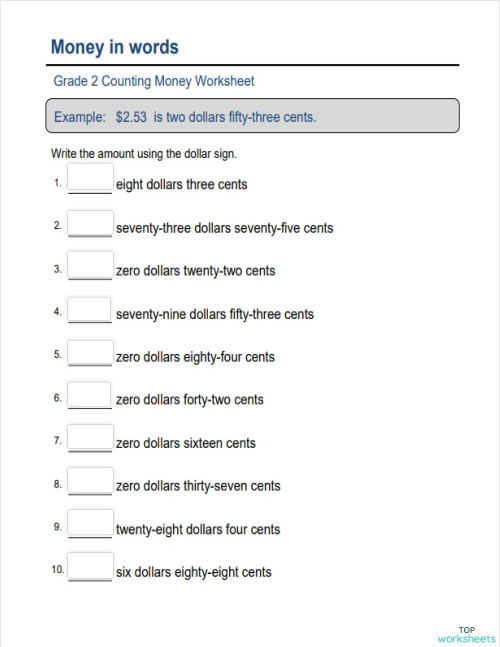 Money in words

Grade 2 Counting Money Worksheet

Example: \$2.53 is two dollars fifty-three cents.

Write the amount using the dollar sign.

1. eight dollars three cents

2. seventy-three dollars seventy-five cents

3. zero dollars twenty-two cents

4. seventy-nine dollars fifty-three cents

5. zero dollars eighty-four cents

6. zero dollars forty-two cents

7. zero dollars sixteen cents

8. zero dollars thirty-seven cents

9. twenty-eight dollars four cents

10. six dollars eighty-eight cents

TOP worksheets